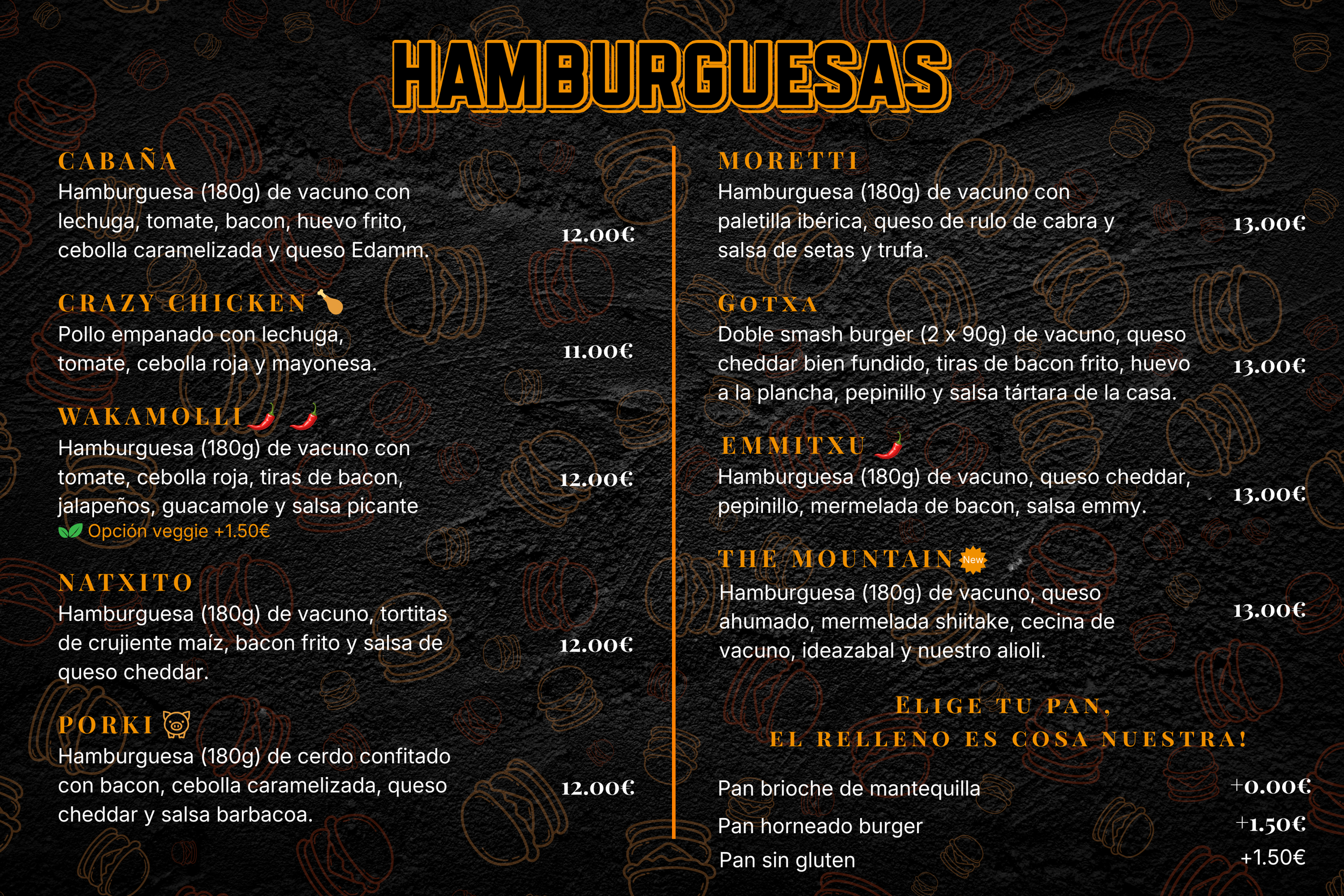 HAMBURGUESAS

CABAÑA
Hamburguesa (180g) de vacuno con lechuga, tomate, bacon, huevo frito, cebolla caramelizada y queso Edamm.
12.00€

CRAZY CHICKEN
Pollo empanado con lechuga, tomate, cebolla roja y mayonesa.
11.00€

WAKAMOLLI
Hamburguesa (180g) de vacuno con tomate, cebolla roja, tiras de bacon, jalapeños, guacamole y salsa picante
Opción veggie +1.50€
12.00€

NATXITO
Hamburguesa (180g) de vacuno, tortitas de crujiente maíz, bacon frito y salsa de queso cheddar.
12.00€

PORKI
Hamburguesa (180g) de cerdo confitado con bacon, cebolla caramelizada, queso cheddar y salsa barbacoa.
12.00€

MORETTI
Hamburguesa (180g) de vacuno con paletilla ibérica, queso de rulo de cabra y salsa de setas y trufa.
13.00€

GOTXA
Doble smash burger (2 x 90g) de vacuno, queso cheddar bien fundido, tiras de bacon frito, huevo a la plancha, pepinillo y salsa tártara de la casa.
13.00€

EMMITXU
Hamburguesa (180g) de vacuno, queso cheddar, pepinillo, mermelada de bacon, salsa emmy.
13.00€

THE MOUNTAIN New
Hamburguesa (180g) de vacuno, queso ahumado, mermelada shiitake, cecina de vacuno, ideazabal y nuestro alioli.
13.00€

ELIGE TU PAN,
EL RELLENO ES COSA NUESTRA!

Pan brioche de mantequilla +0.00€
Pan horneado burger +1.50€
Pan sin gluten +1.50€